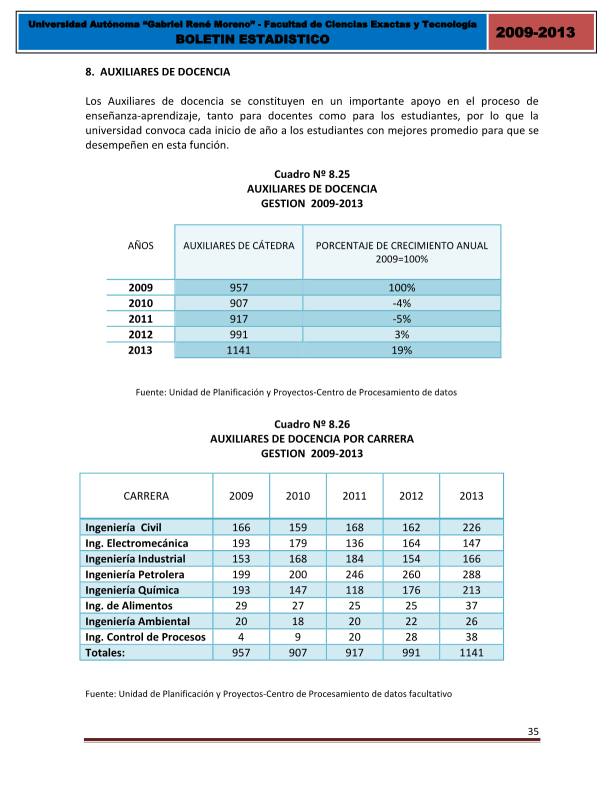 Universidad Autónoma "Gabriel René Moreno" - Facultad de Ciencias Exactas y Tecnología
BOLETIN ESTADISTICO
2009-2013

8. AUXILIARES DE DOCENCIA

Los Auxiliares de docencia se constituyen en un importante apoyo en el proceso de enseñanza-aprendizaje, tanto para docentes como para los estudiantes, por lo que la universidad convoca cada inicio de año a los estudiantes con mejores promedio para que se desempeñen en esta función.

Cuadro Nº 8.25
AUXILIARES DE DOCENCIA
GESTION 2009-2013

| AÑOS | AUXILIARES DE CÁTEDRA | PORCENTAJE DE CRECIMIENTO ANUAL 2009=100% |
|---|---|---|
| 2009 | 957 | 100% |
| 2010 | 907 | -4% |
| 2011 | 917 | -5% |
| 2012 | 991 | 3% |
| 2013 | 1141 | 19% |

Fuente: Unidad de Planificación y Proyectos-Centro de Procesamiento de datos

Cuadro Nº 8.26
AUXILIARES DE DOCENCIA POR CARRERA
GESTION 2009-2013

| CARRERA | 2009 | 2010 | 2011 | 2012 | 2013 |
|---|---|---|---|---|---|
| Ingeniería Civil | 166 | 159 | 168 | 162 | 226 |
| Ing. Electromecánica | 193 | 179 | 136 | 164 | 147 |
| Ingeniería Industrial | 153 | 168 | 184 | 154 | 166 |
| Ingeniería Petrolera | 199 | 200 | 246 | 260 | 288 |
| Ingeniería Química | 193 | 147 | 118 | 176 | 213 |
| Ing. de Alimentos | 29 | 27 | 25 | 25 | 37 |
| Ingeniería Ambiental | 20 | 18 | 20 | 22 | 26 |
| Ing. Control de Procesos | 4 | 9 | 20 | 28 | 38 |
| Totales: | 957 | 907 | 917 | 991 | 1141 |

Fuente: Unidad de Planificación y Proyectos-Centro de Procesamiento de datos facultativo

35